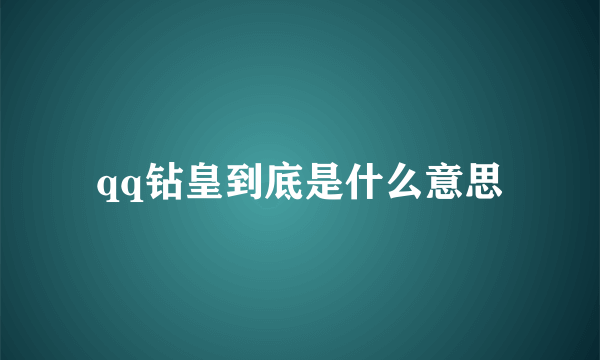 qq钻皇到底是什么意思